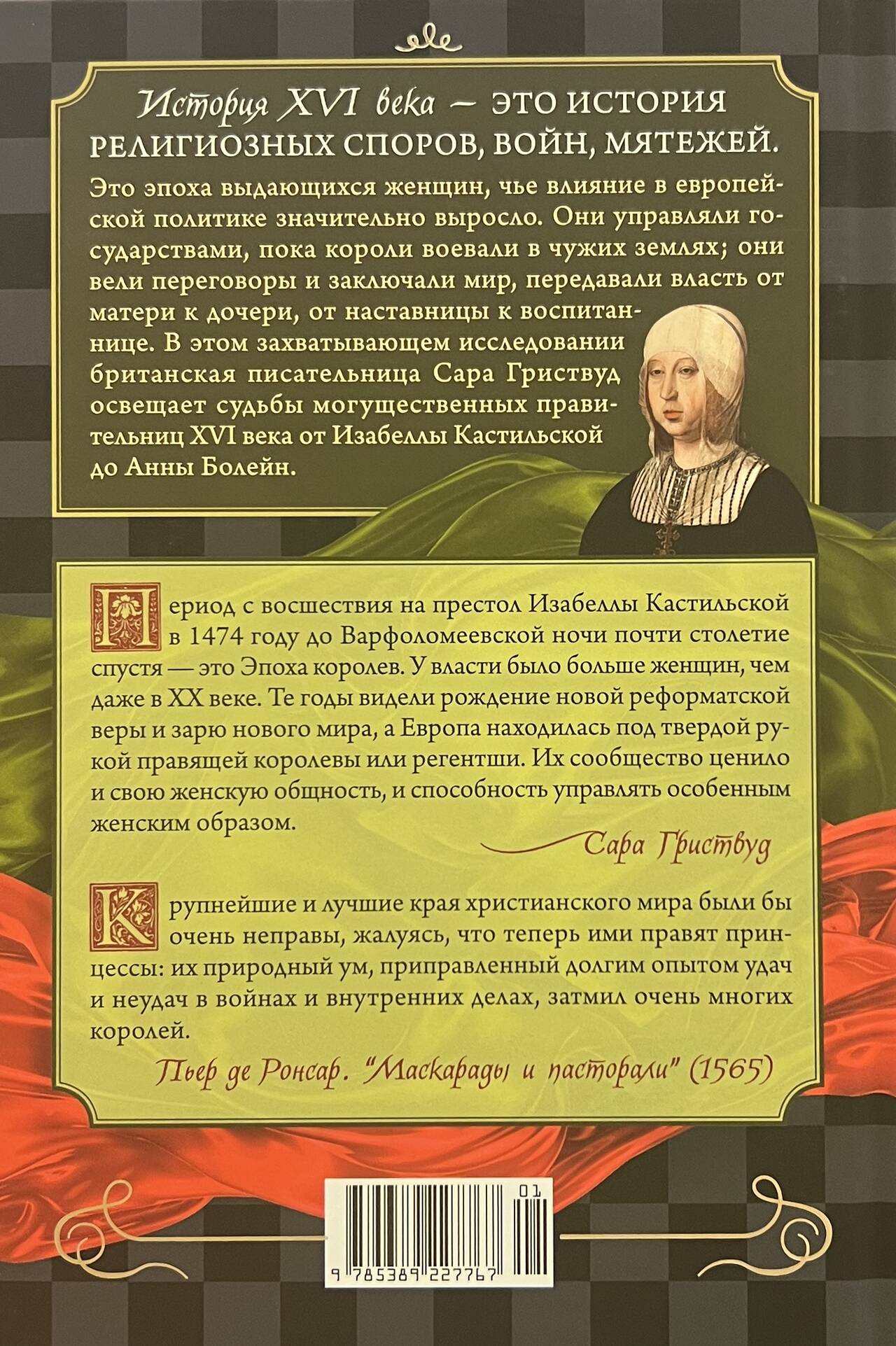 История XVI века — ЭТО ИСТОРИЯ РЕЛИГИОЗНЫХ СПОРОВ, ВОЙН, МЯТЕЖЕЙ.

Это эпоха выдающихся женщин, чье влияние в европейской политике значительно выросло. Они управляли государствами, пока короли воевали в чужих землях; они вели переговоры и заключали мир, передавали власть от матери к дочери, от наставницы к воспитаннице. В этом захватывающем исследовании британская писательница Сара Гриствуд освещает судьбы могущественных правительниц XVI века от Изабеллы Кастильской до Анны Болейн.

Период с восшествия на престол Изабеллы Кастильской в 1474 году до Варфоломеевской ночи почти столетие спустя — это Эпоха королев. У власти было больше женщин, чем даже в XX веке. Те годы видели рождение новой реформатской веры и зарю нового мира, а Европа находилась под твердой рукой правящей королевы или регентши. Их сообщество ценило и свою женскую общность, и способность управлять особенным женским образом.

Сара Гриствуд

Крупнейшие и лучшие края христианского мира были бы очень неправы, жалуясь, что теперь ими правят принцессы: их природный ум, приправленный долгим опытом удач и неудач в войнах и внутренних делах, затмил очень многих королей.

Пьер де Ронсар. "Маскарады и пасторали" (1565)

01
9 785389 227767